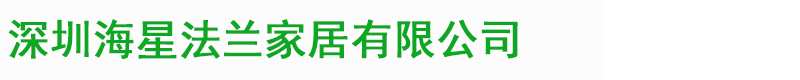 深圳海星法兰家居有限公司